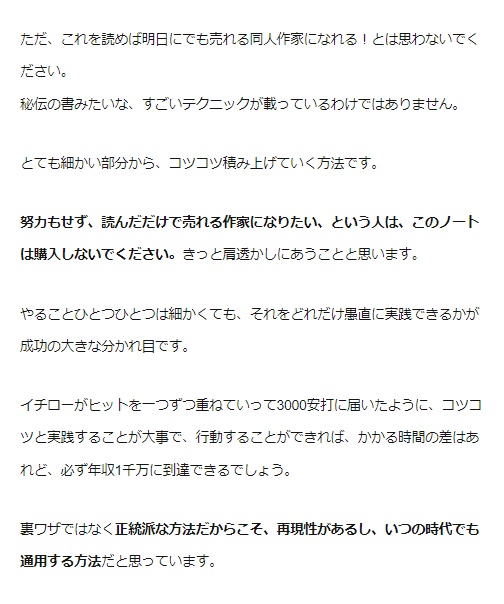 ただ、これを読めば明日にでも売れる同人作家になれる！とは思わないでください。
秘伝の書みたいな、すごいテクニックが載っているわけではありません。

とても細かい部分から、コツコツ積み上げていく方法です。

努力もせず、読んだだけで売れる作家になりたい、という人は、このノートは購入しないでください。きっと肩透かしにあうことと思います。

やることひとつひとつは細かくても、それをどれだけ愚直に実践できるかが成功の大きな分かれ目です。

イチローがヒットを一つずつ重ねていって3000安打に届いたように、コツコツと実践することが大事で、行動することができれば、かかる時間の差はあれど、必ず年収1千万に到達できるでしょう。

裏ワザではなく正統派な方法だからこそ、再現性があるし、いつの時代でも通用する方法だと思っています。